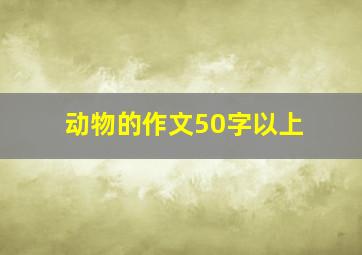 动物的作文50字以上